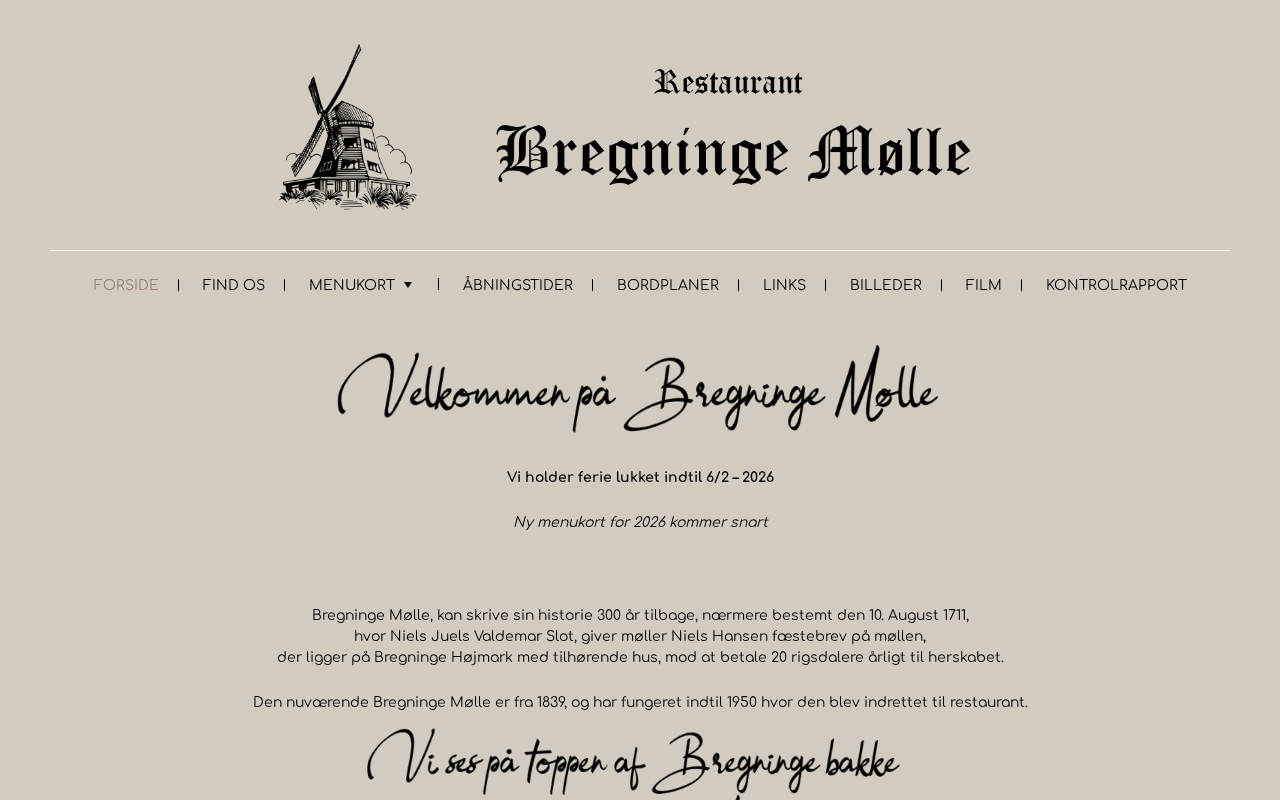 Restaurant

Bregninge Mølle

FORSIDE | FIND OS | MENUKORT | ÅBNINGSTIDER | BORDPLANER | LINKS | BILLEDER | FILM | KONTROLRAPPORT

Velkommen på Bregninge Mølle

Vi holder ferie lukket indtil 6/2 – 2026

Ny menukort for 2026 kommer snart

Bregninge Mølle, kan skrive sin historie 300 år tilbage, nærmere bestemt den 10. August 1711, hvor Niels Juels Valdemar Slot, giver møller Niels Hansen fæstebrev på møllen, der ligger på Bregninge Højmark med tilhørende hus, mod at betale 20 rigsdalere årligt til herskabet.

Den nuværende Bregninge Mølle er fra 1839, og har fungeret indtil 1950 hvor den blev indrettet til restaurant.

Vi ses på toppen af Bregninge bakke